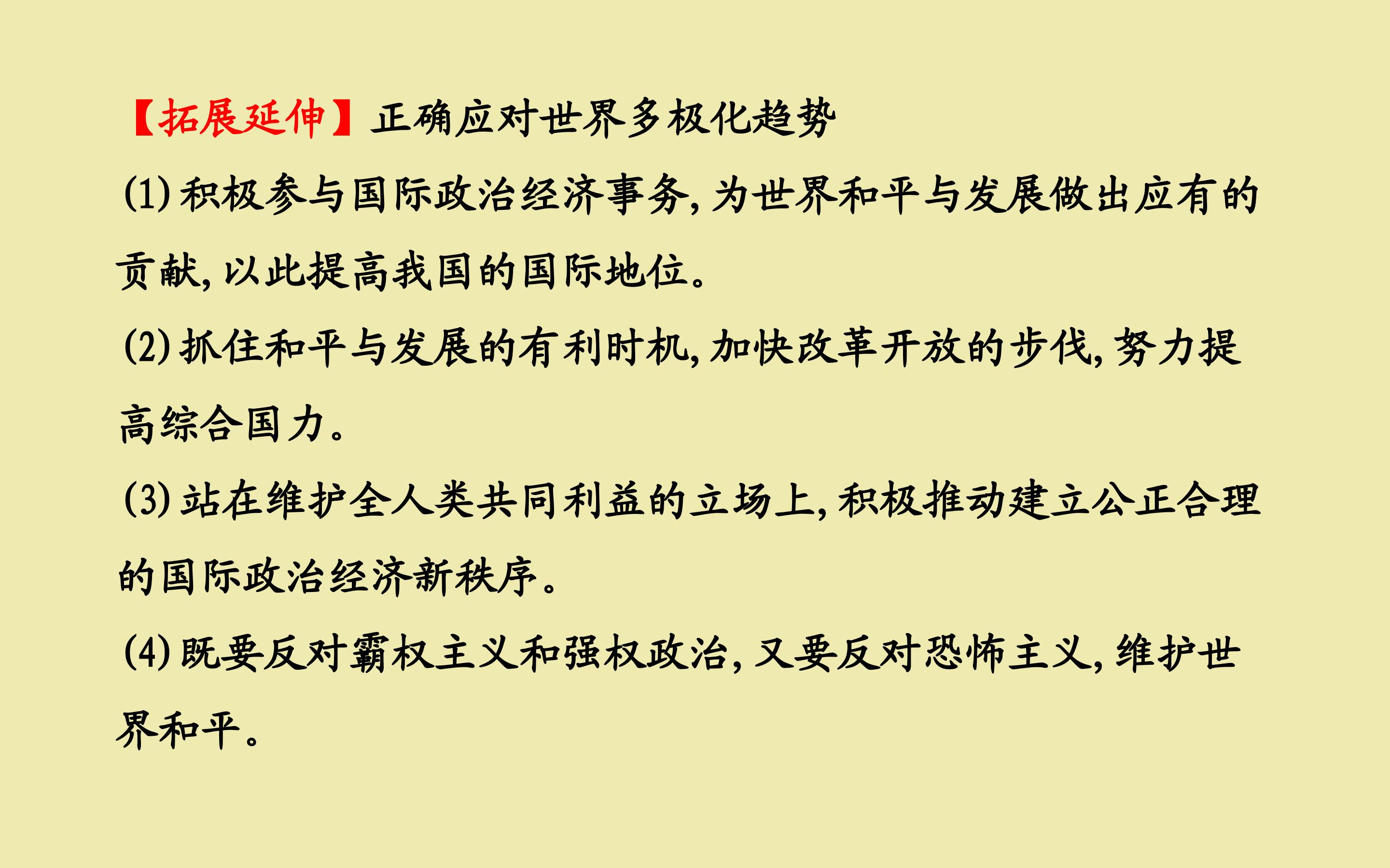 【拓展延伸】正确应对世界多极化趋势

(1)积极参与国际政治经济事务,为世界和平与发展做出应有的贡献,以此提高我国的国际地位。

(2)抓住和平与发展的有利时机,加快改革开放的步伐,努力提高综合国力。

(3)站在维护全人类共同利益的立场上,积极推动建立公正合理的国际政治经济新秩序。

(4)既要反对霸权主义和强权政治,又要反对恐怖主义,维护世界和平。